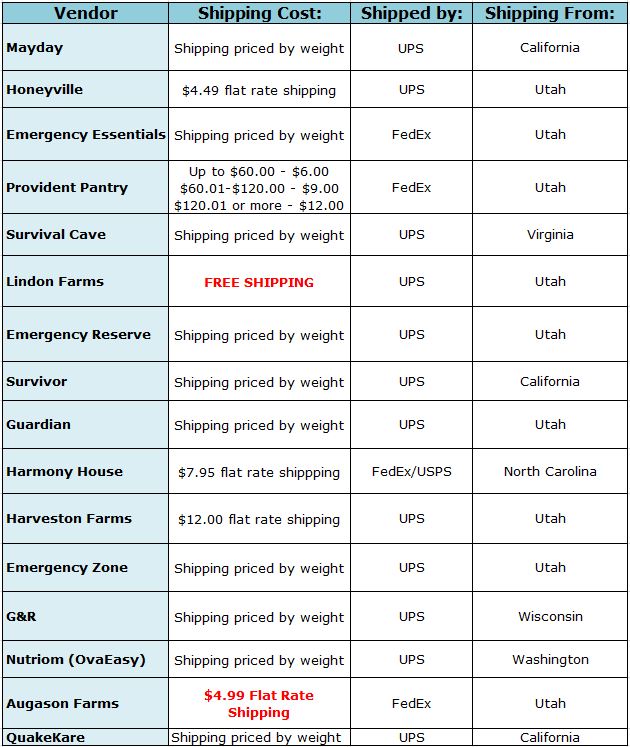 | Vendor | Shipping Cost: | Shipped by: | Shipping From: |
|---|---|---|---|
| Mayday | Shipping priced by weight | UPS | California |
| Honeyville | \$4.49 flat rate shipping | UPS | Utah |
| Emergency Essentials | Shipping priced by weight | FedEx | Utah |
| Provident Pantry | Up to \$60.00 - \$6.00 \$60.01-\$120.00 - \$9.00 \$120.01 or more - \$12.00 | FedEx | Utah |
| Survival Cave | Shipping priced by weight | UPS | Virginia |
| Lindon Farms | FREE SHIPPING | UPS | Utah |
| Emergency Reserve | Shipping priced by weight | UPS | Utah |
| Survivor | Shipping priced by weight | UPS | California |
| Guardian | Shipping priced by weight | UPS | Utah |
| Harmony House | \$7.95 flat rate shippping | FedEx/USPS | North Carolina |
| Harveston Farms | \$12.00 flat rate shipping | UPS | Utah |
| Emergency Zone | Shipping priced by weight | UPS | Utah |
| G&R | Shipping priced by weight | UPS | Wisconsin |
| Nutriom (OvaEasy) | Shipping priced by weight | UPS | Washington |
| Augason Farms | \$4.99 Flat Rate Shipping | FedEx | Utah |
| QuakeKare | Shipping priced by weight | UPS | California |